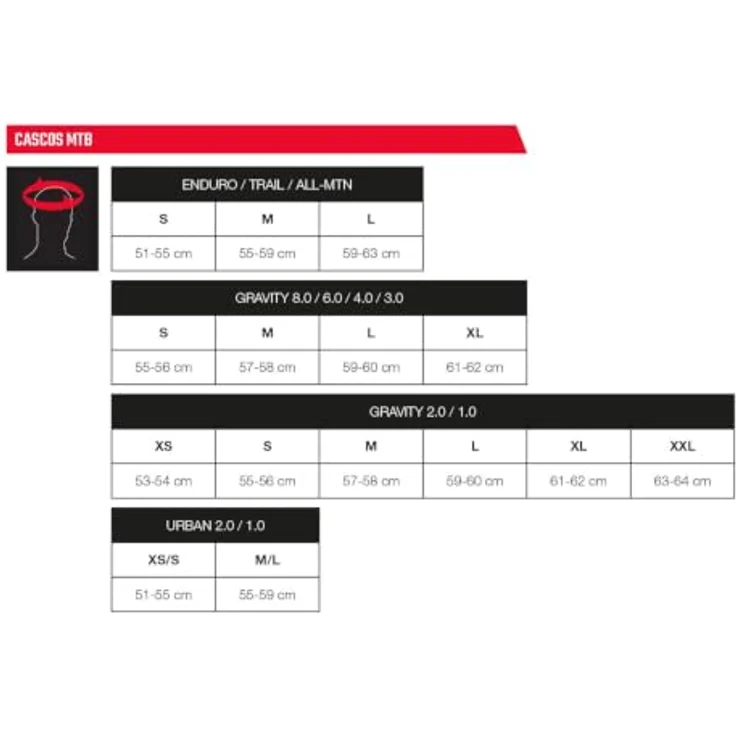 CASCOS MTB

ENDURO / TRAIL / ALL-MTN

| S | M | L |
|---|---|---|
| 51-55 cm | 55-59 cm | 59-63 cm |

GRAVITY 8.0 / 6.0 / 4.0 / 3.0

| S | M | L | XL |
|---|---|---|---|
| 55-56 cm | 57-58 cm | 59-60 cm | 61-62 cm |

GRAVITY 2.0 / 1.0

| XS | S | M | L | XL | XXL |
|---|---|---|---|---|---|
| 53-54 cm | 55-56 cm | 57-58 cm | 59-60 cm | 61-62 cm | 63-64 cm |

URBAN 2.0 / 1.0

| XS/S | M/L |
|---|---|
| 51-55 cm | 55-59 cm |